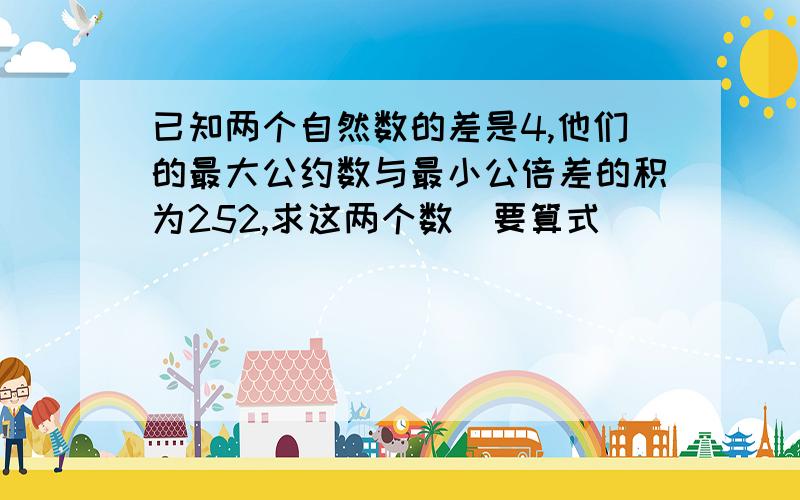 已知两个自然数的差是4,他们的最大公约数与最小公倍差的积为252,求这两个数（要算式）